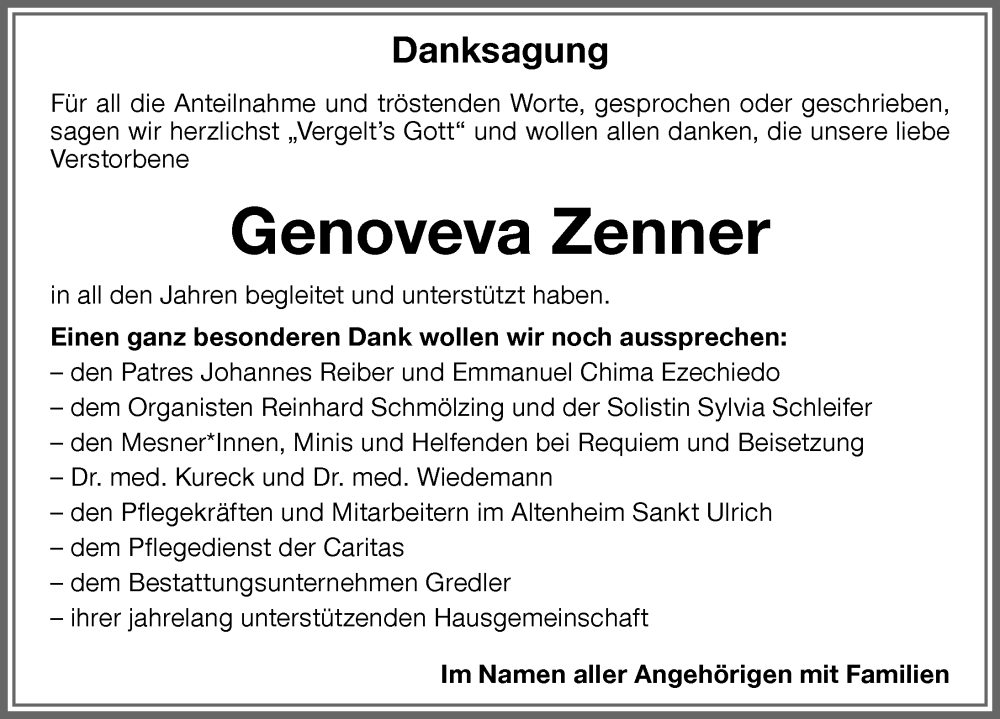 Danksagung

Für all die Anteilnahme und tröstenden Worte, gesprochen oder geschrieben, sagen wir herzlichst „Vergelt's Gott" und wollen allen danken, die unsere liebe Verstorbene

Genoveva Zenner

in all den Jahren begleitet und unterstützt haben.

Einen ganz besonderen Dank wollen wir noch aussprechen:
– den Patres Johannes Reiber und Emmanuel Chima Ezechiedo
– dem Organisten Reinhard Schmölzing und der Solistin Sylvia Schleifer
– den Mesner*Innen, Minis und Helfenden bei Requiem und Beisetzung
– Dr. med. Kureck und Dr. med. Wiedemann
– den Pflegekräften und Mitarbeitern im Altenheim Sankt Ulrich
– dem Pflegedienst der Caritas
– dem Bestattungsunternehmen Gredler
– ihrer jahrelang unterstützenden Hausgemeinschaft

Im Namen aller Angehörigen mit Familien